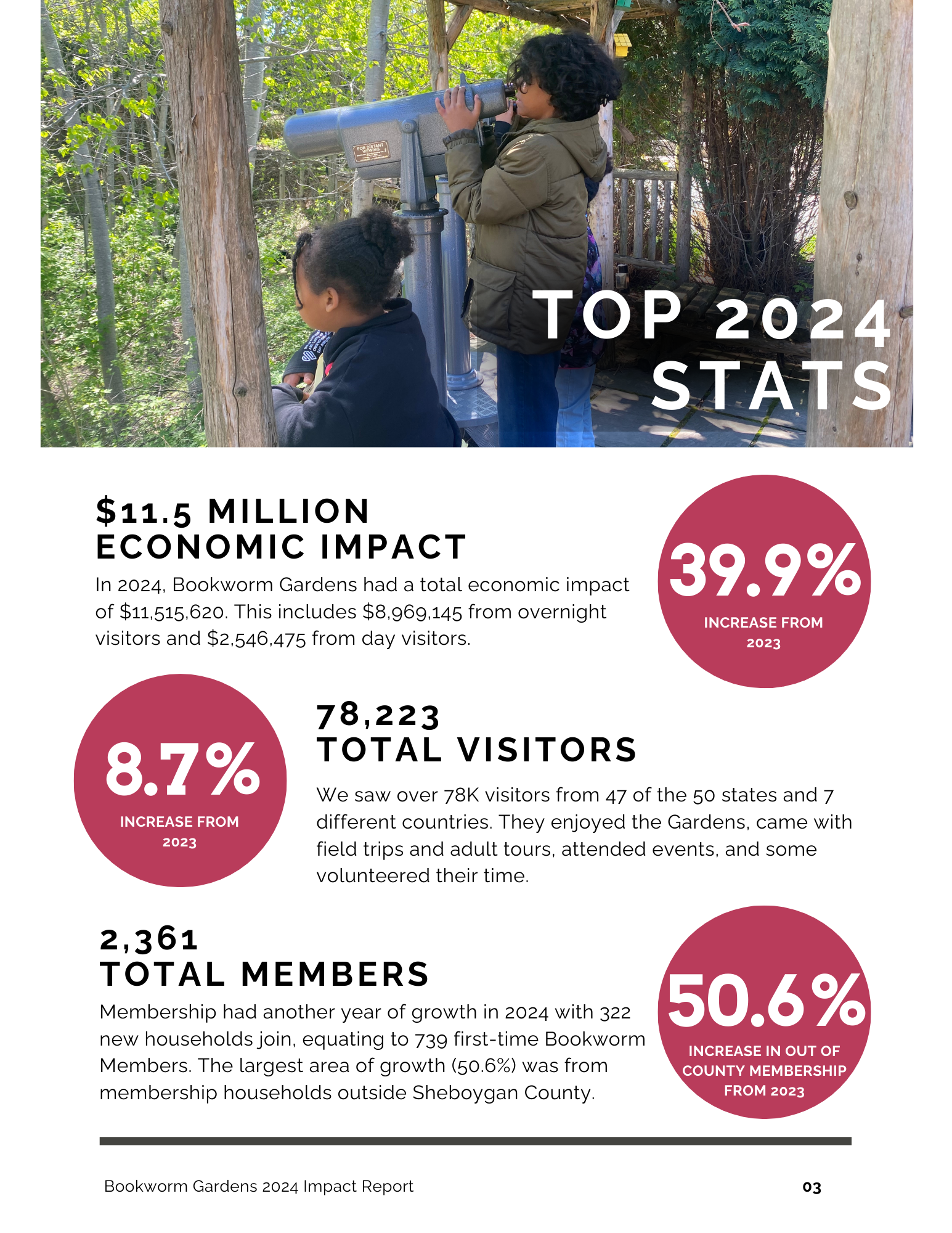 FOR DISTANT VIEWING

TOP 2024 STATS

$11.5 MILLION ECONOMIC IMPACT

In 2024, Bookworm Gardens had a total economic impact of $11,515,620. This includes $8,969,145 from overnight visitors and $2,546,475 from day visitors.

39.9%
INCREASE FROM 2023

8.7%
INCREASE FROM 2023

78,223
TOTAL VISITORS

We saw over 78K visitors from 47 of the 50 states and 7 different countries. They enjoyed the Gardens, came with field trips and adult tours, attended events, and some volunteered their time.

2,361
TOTAL MEMBERS

Membership had another year of growth in 2024 with 322 new households join, equating to 739 first-time Bookworm Members. The largest area of growth (50.6%) was from membership households outside Sheboygan County.

50.6%
INCREASE IN OUT OF COUNTY MEMBERSHIP FROM 2023

Bookworm Gardens 2024 Impact Report

03